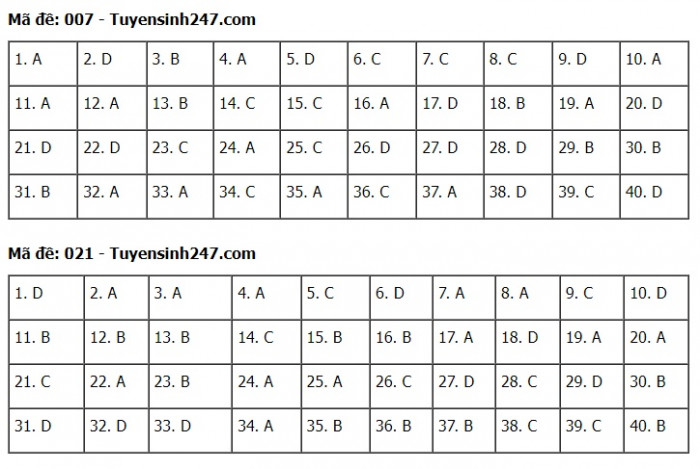 Mã đề: 007 - Tuyensinh247.com

| 1. A | 2. D | 3. B | 4. A | 5. D | 6. C | 7. C | 8. C | 9. D | 10. A |
|---|---|---|---|---|---|---|---|---|---|
| 11. A | 12. A | 13. B | 14. C | 15. C | 16. A | 17. D | 18. B | 19. A | 20. D |
| 21. D | 22. D | 23. C | 24. A | 25. C | 26. D | 27. D | 28. D | 29. B | 30. B |
| 31. B | 32. A | 33. A | 34. C | 35. A | 36. C | 37. A | 38. D | 39. C | 40. D |

Mã đề: 021 - Tuyensinh247.com

| 1. D | 2. A | 3. A | 4. A | 5. C | 6. D | 7. A | 8. A | 9. C | 10. D |
|---|---|---|---|---|---|---|---|---|---|
| 11. B | 12. B | 13. B | 14. C | 15. B | 16. B | 17. A | 18. D | 19. A | 20. A |
| 21. C | 22. A | 23. B | 24. A | 25. A | 26. C | 27. D | 28. C | 29. D | 30. B |
| 31. D | 32. D | 33. D | 34. A | 35. B | 36. B | 37. B | 38. C | 39. C | 40. B |